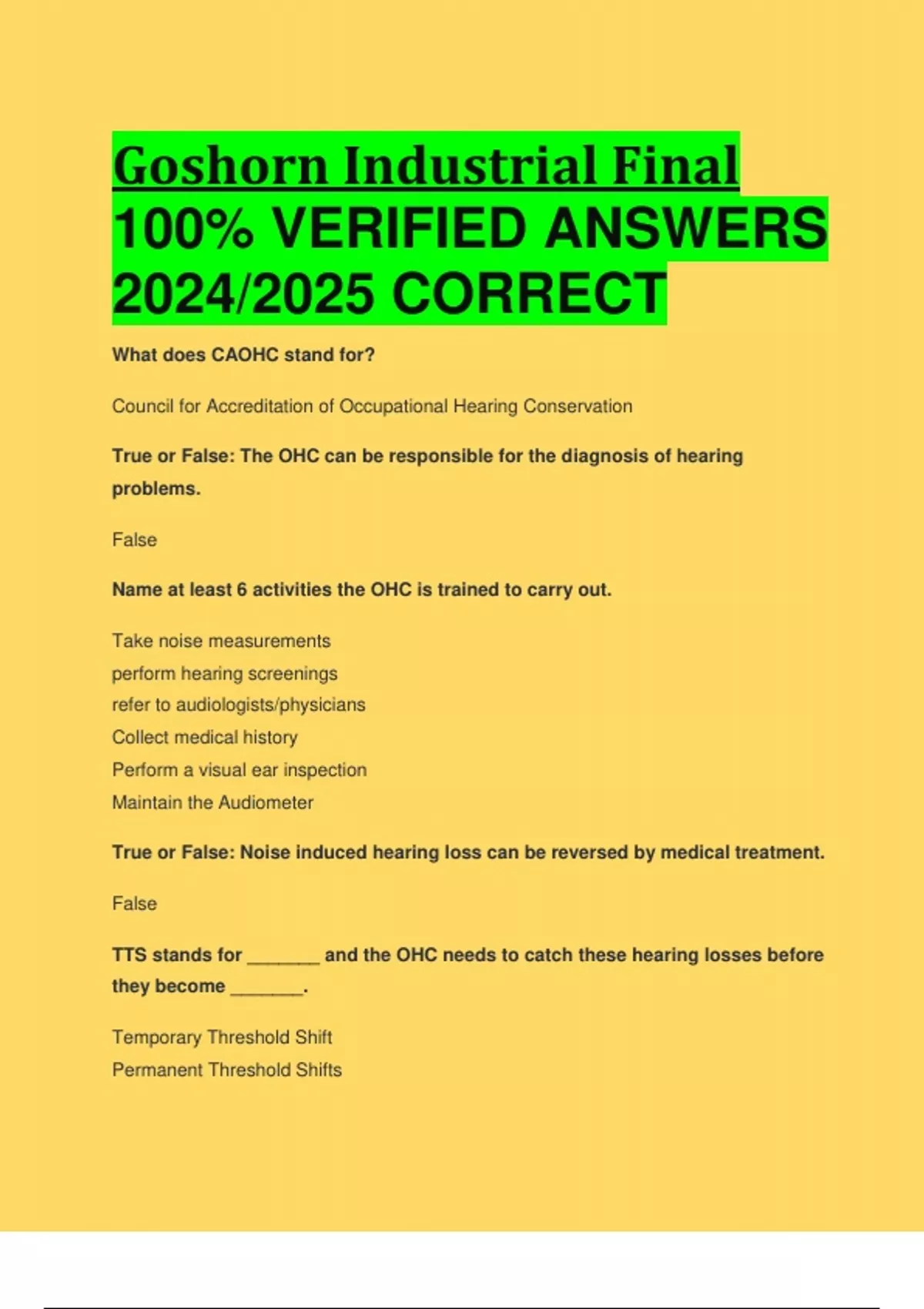 Goshorn Industrial Final 100% VERIFIED ANSWERS 2024/2025 CORRECT

What does CAOHC stand for?

Council for Accreditation of Occupational Hearing Conservation

True or False: The OHC can be responsible for the diagnosis of hearing problems.

False

Name at least 6 activities the OHC is trained to carry out.

Take noise measurements
perform hearing screenings
refer to audiologists/physicians
Collect medical history
Perform a visual ear inspection
Maintain the Audiometer

True or False: Noise induced hearing loss can be reversed by medical treatment.

False

TTS stands for _______ and the OHC needs to catch these hearing losses before they become _______.

Temporary Threshold Shift
Permanent Threshold Shifts